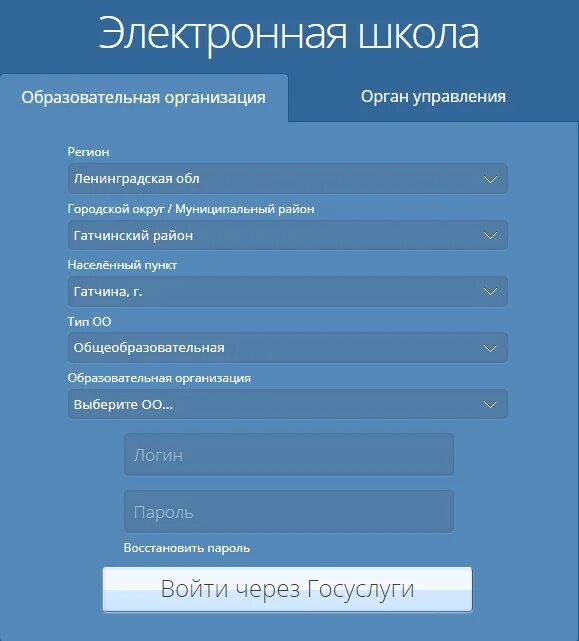 Электронная школа

Образовательная организация

Орган управления

Регион

Ленинградская обл

Городской округ / Муниципальный район

Гатчинский район

Населённый пункт

Гатчина, г.

Тип ОО

Общеобразовательная

Образовательная организация

Выберите ОО...

Логин

Пароль

Восстановить пароль

Войти через Госуслуги